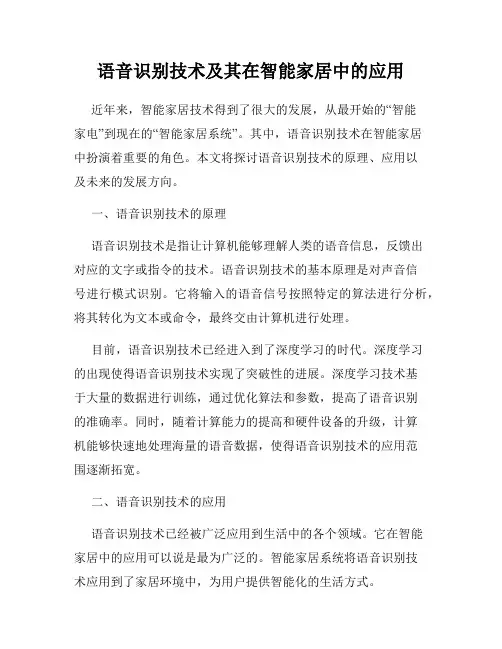 语音识别技术及其在智能家居中的应用

近年来，智能家居技术得到了很大的发展，从最开始的“智能家电”到现在的“智能家居系统”。其中，语音识别技术在智能家居中扮演着重要的角色。本文将探讨语音识别技术的原理、应用以及未来的发展方向。

一、语音识别技术的原理

语音识别技术是指让计算机能够理解人类的语音信息，反馈出对应的文字或指令的技术。语音识别技术的基本原理是对声音信号进行模式识别。它将输入的语音信号按照特定的算法进行分析，将其转化为文本或命令，最终交由计算机进行处理。

目前，语音识别技术已经进入到了深度学习的时代。深度学习的出现使得语音识别技术实现了突破性的进展。深度学习技术基于大量的数据进行训练，通过优化算法和参数，提高了语音识别的准确率。同时，随着计算能力的提高和硬件设备的升级，计算机能够快速地处理海量的语音数据，使得语音识别技术的应用范围逐渐拓宽。

二、语音识别技术的应用

语音识别技术已经被广泛应用到生活中的各个领域。它在智能家居中的应用可以说是最为广泛的。智能家居系统将语音识别技术应用到了家居环境中，为用户提供智能化的生活方式。